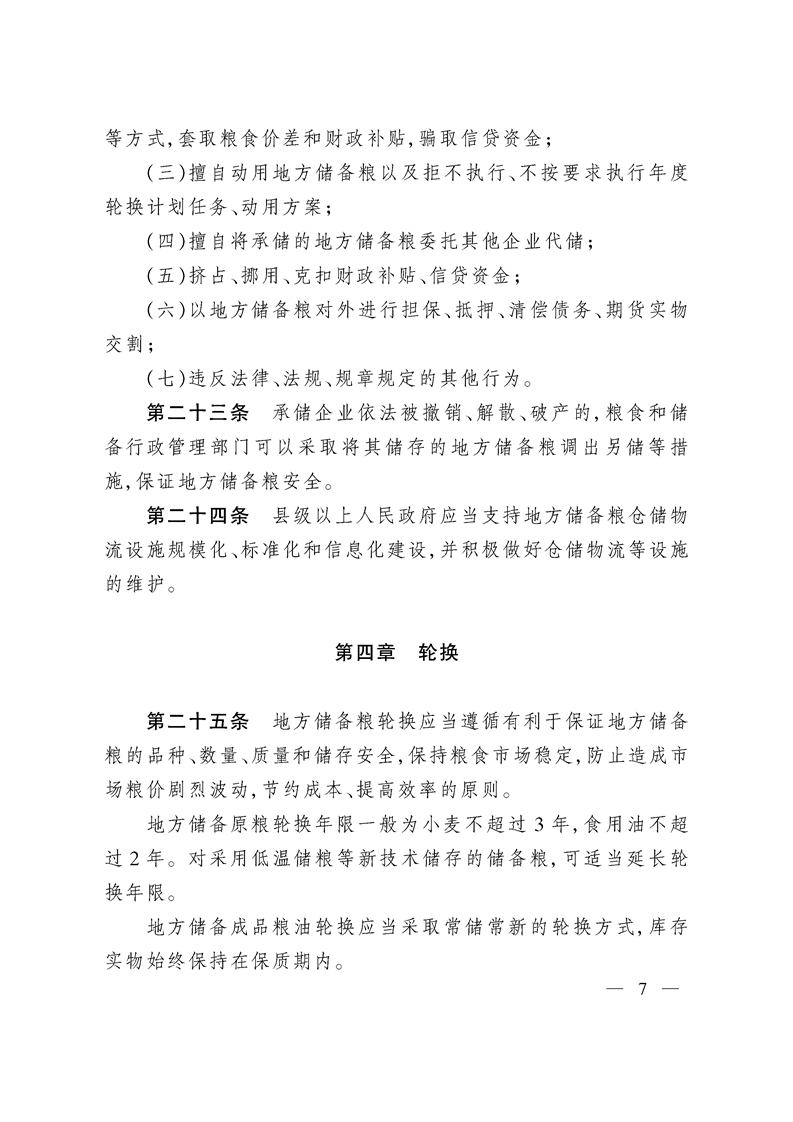 等方式，套取粮食价差和财政补贴，骗取信贷资金；

（三）擅自动用地方储备粮以及拒不执行、不按要求执行年度轮换计划任务、动用方案；

（四）擅自将承储的地方储备粮委托其他企业代储；

（五）挤占、挪用、克扣财政补贴、信贷资金；

（六）以地方储备粮对外进行担保、抵押、清偿债务、期货实物交割；

（七）违反法律、法规、规章规定的其他行为。

第二十三条　承储企业依法被撤销、解散、破产的，粮食和储备行政管理部门可以采取将其储存的地方储备粮调出另储等措施，保证地方储备粮安全。

第二十四条　县级以上人民政府应当支持地方储备粮仓储物流设施规模化、标准化和信息化建设，并积极做好仓储物流等设施的维护。

第四章　轮换

第二十五条　地方储备粮轮换应当遵循有利于保证地方储备粮的品种、数量、质量和储存安全，保持粮食市场稳定，防止造成市场粮价剧烈波动，节约成本、提高效率的原则。

地方储备原粮轮换年限一般为小麦不超过3年，食用油不超过2年。对采用低温储粮等新技术储存的储备粮，可适当延长轮换年限。

地方储备成品粮油轮换应当采取常储常新的轮换方式，库存实物始终保持在保质期内。

— 7 —